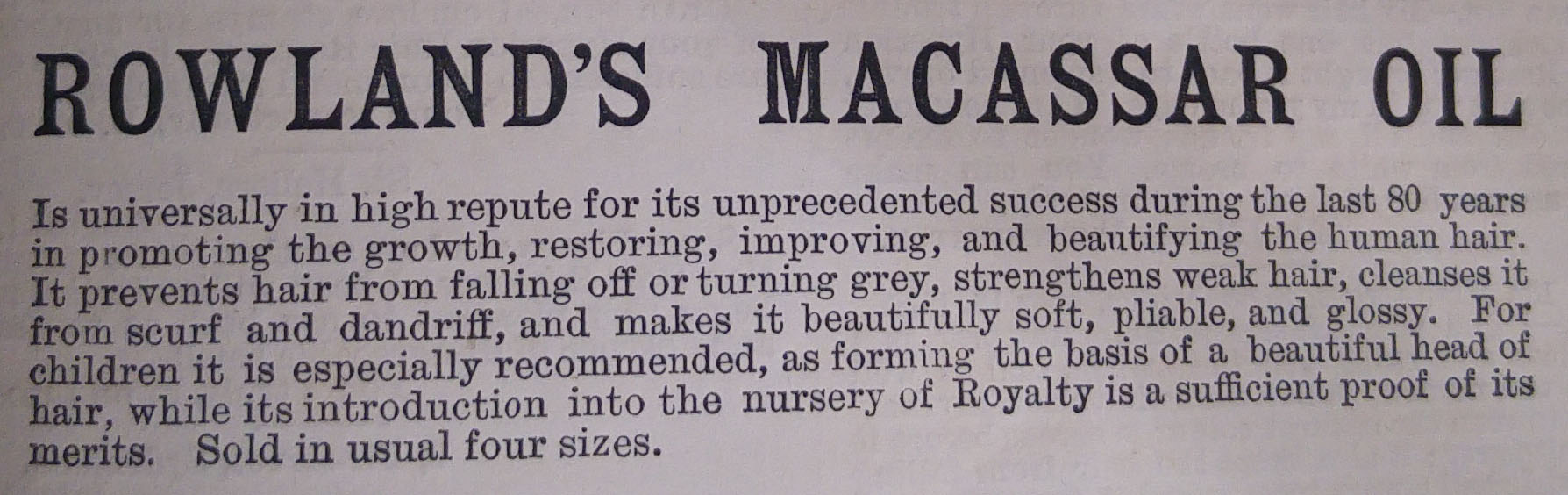 ROWLAND'S MACASSAR OIL

Is universally in high repute for its unprecedented success during the last 80 years in promoting the growth, restoring, improving, and beautifying the human hair. It prevents hair from falling off or turning grey, strengthens weak hair, cleanses it from scurf and dandriff, and makes it beautifully soft, pliable, and glossy. For children it is especially recommended, as forming the basis of a beautiful head of hair, while its introduction into the nursery of Royalty is a sufficient proof of its merits. Sold in usual four sizes.